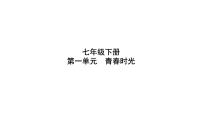 七年级下册
第一单元　青春时光